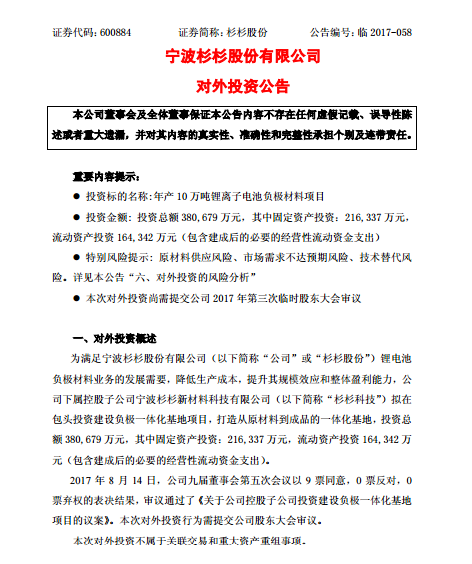 证券代码：600884　　　　证券简称：杉杉股份　　　　公告编号：临 2017-058

宁波杉杉股份有限公司

对外投资公告

本公司董事会及全体董事保证本公告内容不存在任何虚假记载、误导性陈述或者重大遗漏，并对其内容的真实性、准确性和完整性承担个别及连带责任。

重要内容提示：

● 投资标的名称：年产 10 万吨锂离子电池负极材料项目

● 投资金额：投资总额 380,679 万元，其中固定资产投资：216,337 万元，流动资产投资 164,342 万元（包含建成后的必要的经营性流动资金支出）

● 特别风险提示：原材料供应风险、市场需求不达预期风险、技术替代风险。详见本公告“六、对外投资的风险分析”

● 本次对外投资尚需提交公司 2017 年第三次临时股东大会审议

一、对外投资概述

为满足宁波杉杉股份有限公司（以下简称“公司”或“杉杉股份”）锂电池负极材料业务的发展需要，降低生产成本，提升其规模效应和整体盈利能力，公司下属控股子公司宁波杉杉新材料科技有限公司（以下简称“杉杉科技”）拟在包头投资建设负极一体化基地项目，打造从原材料到成品的一体化基地，投资总额 380,679 万元，其中固定资产投资：216,337 万元，流动资产投资 164,342 万元（包含建成后的必要的经营性流动资金支出）。

2017 年 8 月 14 日，公司九届董事会第五次会议以 9 票同意，0 票反对，0 票弃权的表决结果，审议通过了《关于公司控股子公司投资建设负极一体化基地项目的议案》。本次对外投资行为需提交公司股东大会审议。

本次对外投资不属于关联交易和重大资产重组事项。